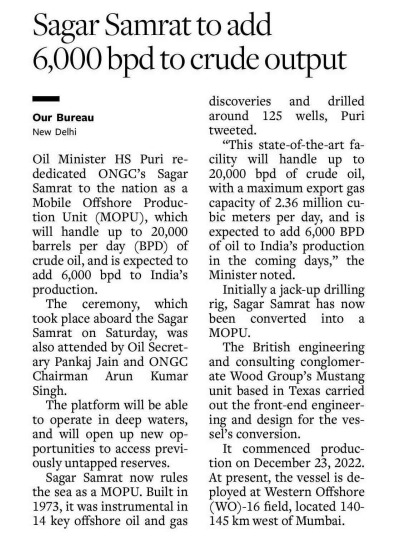 Sagar Samrat to add 6,000 bpd to crude output

Our Bureau
New Delhi

Oil Minister HS Puri rededicated ONGC's Sagar Samrat to the nation as a Mobile Offshore Production Unit (MOPU), which will handle up to 20,000 barrels per day (BPD) of crude oil, and is expected to add 6,000 bpd to India's production.

The ceremony, which took place aboard the Sagar Samrat on Saturday, was also attended by Oil Secretary Pankaj Jain and ONGC Chairman Arun Kumar Singh.

The platform will be able to operate in deep waters, and will open up new opportunities to access previously untapped reserves.

Sagar Samrat now rules the sea as a MOPU. Built in 1973, it was instrumental in 14 key offshore oil and gas discoveries and drilled around 125 wells, Puri tweeted.

"This state-of-the-art facility will handle up to 20,000 bpd of crude oil, with a maximum export gas capacity of 2.36 million cubic meters per day, and is expected to add 6,000 BPD of oil to India's production in the coming days," the Minister noted.

Initially a jack-up drilling rig, Sagar Samrat has now been converted into a MOPU.

The British engineering and consulting conglomerate Wood Group's Mustang unit based in Texas carried out the front-end engineering and design for the vessel's conversion.

It commenced production on December 23, 2022. At present, the vessel is deployed at Western Offshore (WO)-16 field, located 140-145 km west of Mumbai.